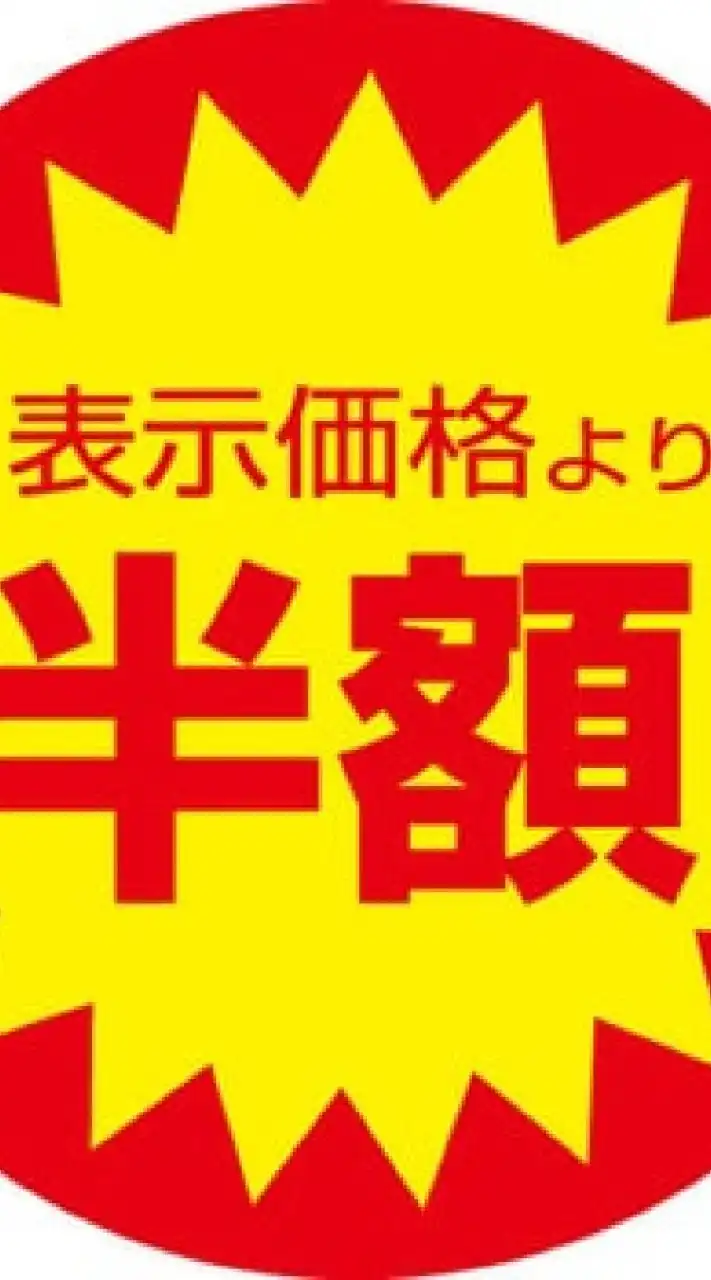 表示価格より

半額